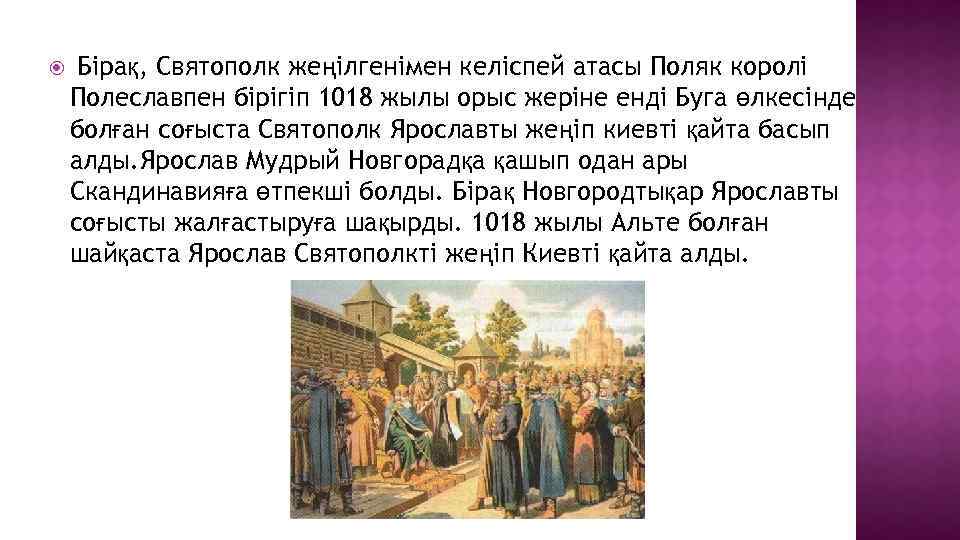 Бірақ, Святополк жеңілгенімен келіспей атасы Поляк королі Полеславпен бірігіп 1018 жылы орыс жеріне енді Буга өлкесінде болған соғыста Святополк Ярославты жеңіп киевті қайта басып алды.Ярослав Мудрый Новгорадқа қашып одан ары Скандинавияға өтпекші болды. Бірақ Новгородтықар Ярославты соғысты жалғастыруға шақырды. 1018 жылы Альте болған шайқаста Ярослав Святополкті жеңіп Киевті қайта алды.